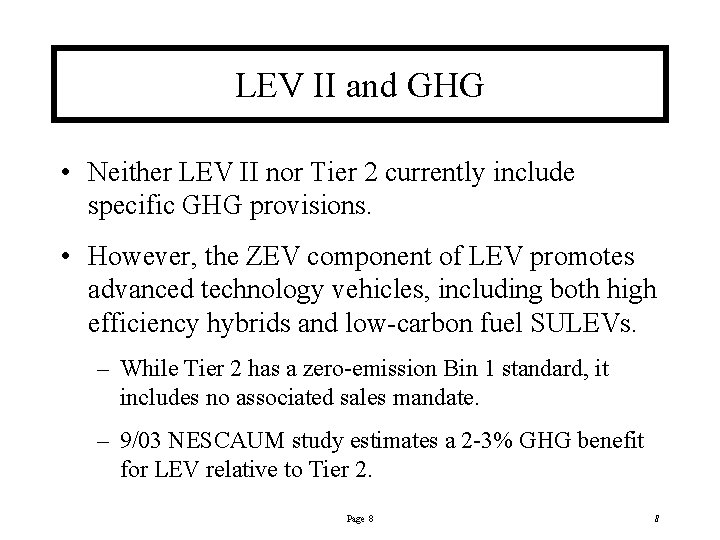 LEV II and GHG

• Neither LEV II nor Tier 2 currently include specific GHG provisions.

• However, the ZEV component of LEV promotes advanced technology vehicles, including both high efficiency hybrids and low-carbon fuel SULEVs.

– While Tier 2 has a zero-emission Bin 1 standard, it includes no associated sales mandate.

– 9/03 NESCAUM study estimates a 2-3% GHG benefit for LEV relative to Tier 2.

Page 8

8